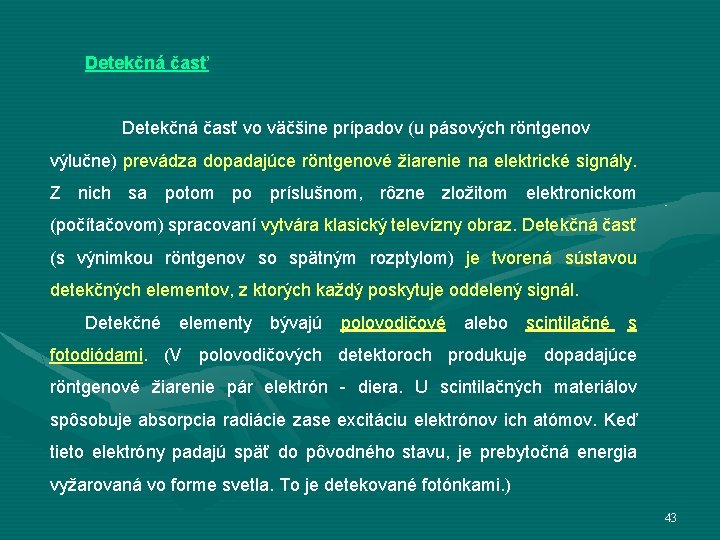 Detekčná časť

Detekčná časť vo väčšine prípadov (u pásových röntgenov výlučne) prevádza dopadajúce röntgenové žiarenie na elektrické signály. Z nich sa potom po príslušnom, rôzne zložitom elektronickom (počítačovom) spracovaní vytvára klasický televízny obraz. Detekčná časť (s výnimkou röntgenov so spätným rozptylom) je tvorená sústavou detekčných elementov, z ktorých každý poskytuje oddelený signál.

Detekčné elementy bývajú polovodičové alebo scintilačné s fotodiódami. (V polovodičových detektoroch produkuje dopadajúce röntgenové žiarenie pár elektrón - diera. U scintilačných materiálov spôsobuje absorpcia radiácie zase excitáciu elektrónov ich atómov. Keď tieto elektróny padajú späť do pôvodného stavu, je prebytočná energia vyžarovaná vo forme svetla. To je detekované fotónkami.)

43